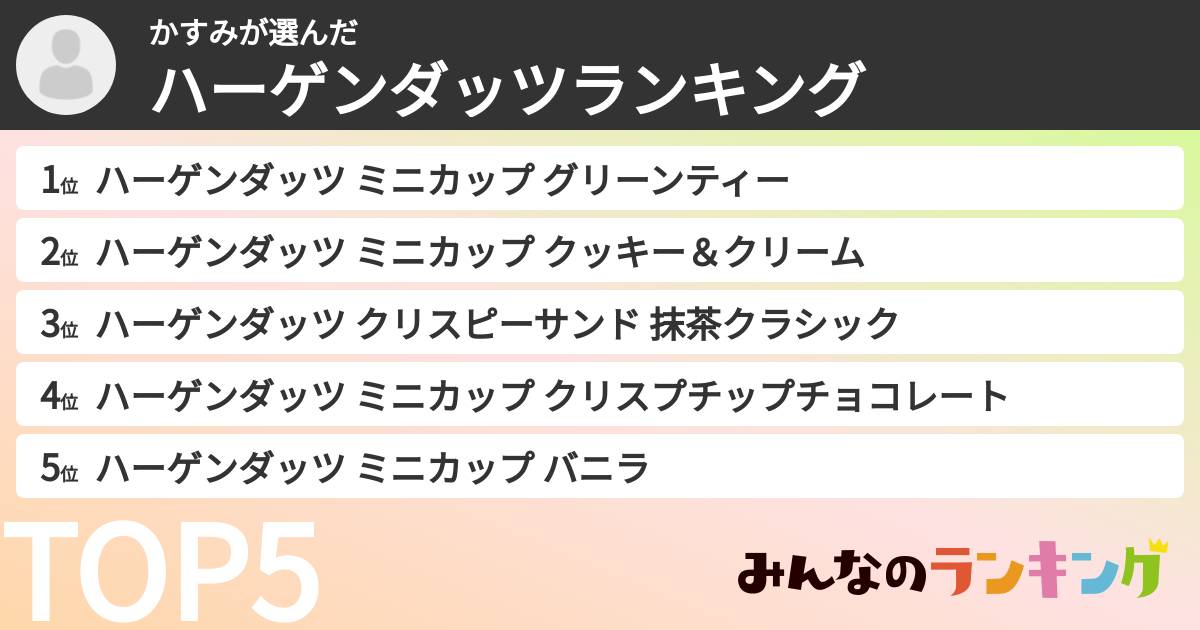 かすみが選んだ
ハーゲンダッツランキング

1位 ハーゲンダッツ ミニカップ グリーンティー
2位 ハーゲンダッツ ミニカップ クッキー＆クリーム
3位 ハーゲンダッツ クリスピーサンド 抹茶クラシック
4位 ハーゲンダッツ ミニカップ クリスプチップチョコレート
5位 ハーゲンダッツ ミニカップ バニラ

TOP5

みんなのランキング